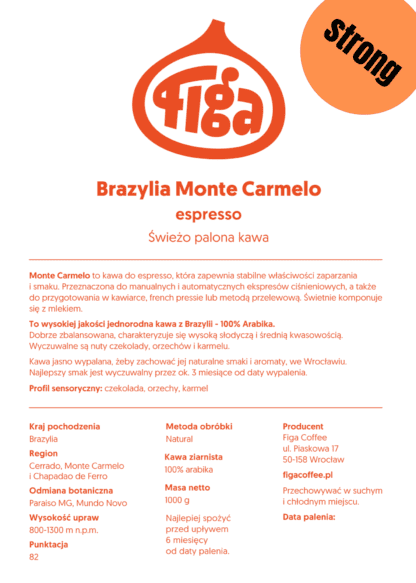 Strong

figa

Brazylia Monte Carmelo

espresso

Świeżo palona kawa

Monte Carmelo to kawa do espresso, która zapewnia stabilne właściwości zaparzania i smaku. Przeznaczona do manualnych i automatycznych ekspresów ciśnieniowych, a także do przygotowania w kawiarce, french pressie lub metodą przelewową. Świetnie komponuje się z mlekiem.

To wysokiej jakości jednorodna kawa z Brazylii - 100% Arabika.
Dobrze zbalansowana, charakteryzuje się wysoką słodyczą i średnią kwasowością. Wyczuwalne są nuty czekolady, orzechów i karmelu.

Kawa jasno wypalana, żeby zachować jej naturalne smaki i aromaty, we Wrocławiu. Najlepszy smak jest wyczuwalny przez ok. 3 miesiące od daty wypalenia.

Profil sensoryczny: czekolada, orzechy, karmel

Kraj pochodzenia
Brazylia

Region
Cerrado, Monte Carmelo i Chapadao de Ferro

Odmiana botaniczna
Paraiso MG, Mundo Novo

Wysokość upraw
800-1300 m n.p.m.

Punktacja
82

Metoda obróbki
Natural

Kawa ziarnista
100% arabika

Masa netto
1000 g

Najlepiej spożyć przed upływem 6 miesięcy od daty palenia.

Producent
Figa Coffee
ul. Piaskowa 17
50-158 Wrocław

figacoffee.pl

Przechowywać w suchym i chłodnym miejscu.

Data palenia: